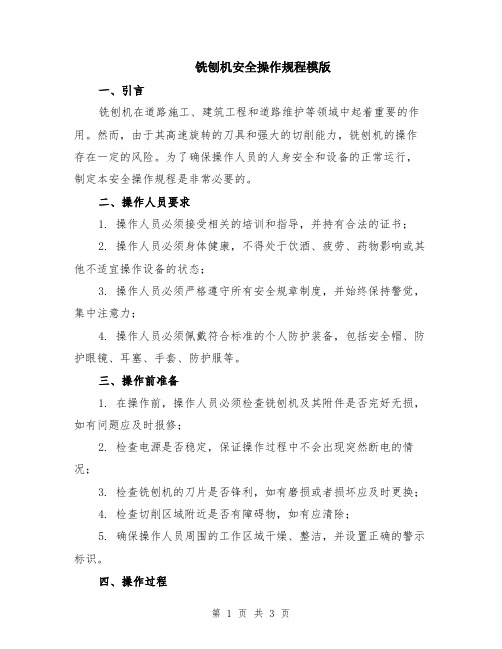 铣刨机安全操作规程模版

一、引言

铣刨机在道路施工、建筑工程和道路维护等领域中起着重要的作用。然而，由于其高速旋转的刀具和强大的切削能力，铣刨机的操作存在一定的风险。为了确保操作人员的人身安全和设备的正常运行，制定本安全操作规程是非常必要的。

二、操作人员要求

1. 操作人员必须接受相关的培训和指导，并持有合法的证书；

2. 操作人员必须身体健康，不得处于饮酒、疲劳、药物影响或其他不适宜操作设备的状态；

3. 操作人员必须严格遵守所有安全规章制度，并始终保持警觉，集中注意力；

4. 操作人员必须佩戴符合标准的个人防护装备，包括安全帽、防护眼镜、耳塞、手套、防护服等。

三、操作前准备

1. 在操作前，操作人员必须检查铣刨机及其附件是否完好无损，如有问题应及时报修；

2. 检查电源是否稳定，保证操作过程中不会出现突然断电的情况；

3. 检查铣刨机的刀片是否锋利，如有磨损或者损坏应及时更换；

4. 检查切削区域附近是否有障碍物，如有应清除；

5. 确保操作人员周围的工作区域干燥、整洁，并设置正确的警示标识。

四、操作过程

第 1 页 共 3 页